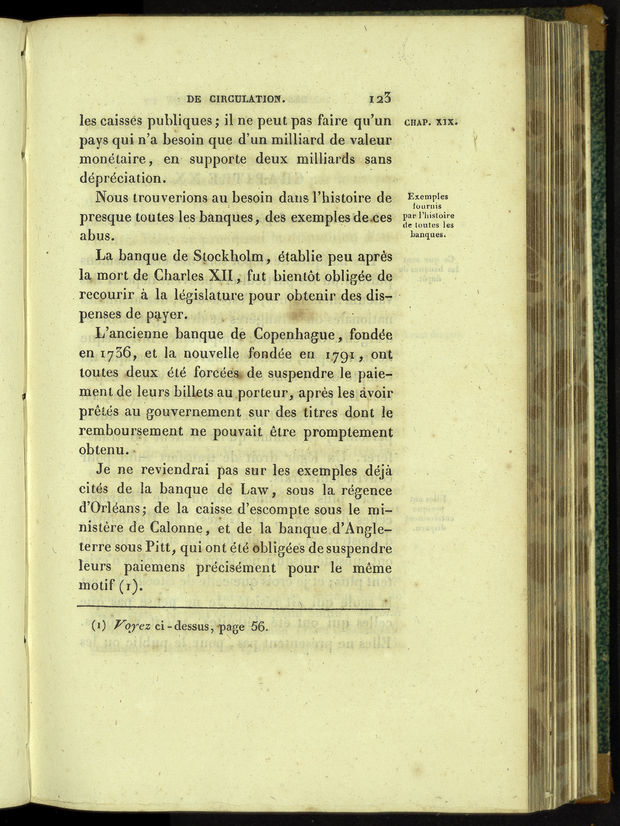 DE CIRCULATION. 123

CHAP. XIX.

les caisses publiques; il ne peut pas faire qu'un pays qui n'a besoin que d'un milliard de valeur monétaire, en supporte deux milliards sans dépréciation.

Exemples fournis par l'histoire de toutes les banques.

Nous trouverions au besoin dans l'histoire de presque toutes les banques, des exemples de ces abus.

La banque de Stockholm, établie peu après la mort de Charles XII, fut bientôt obligée de recourir à la législature pour obtenir des dispenses de payer.

L'ancienne banque de Copenhague, fondée en 1736, et la nouvelle fondée en 1791, ont toutes deux été forcées de suspendre le paiement de leurs billets au porteur, après les avoir prêtés au gouvernement sur des titres dont le remboursement ne pouvait être promptement obtenu.

Je ne reviendrai pas sur les exemples déjà cités de la banque de Law, sous la régence d'Orléans; de la caisse d'escompte sous le ministère de Calonne, et de la banque d'Angleterre sous Pitt, qui ont été obligées de suspendre leurs paiemens précisément pour le même motif (1).

(1) Voyez ci-dessus, page 56.